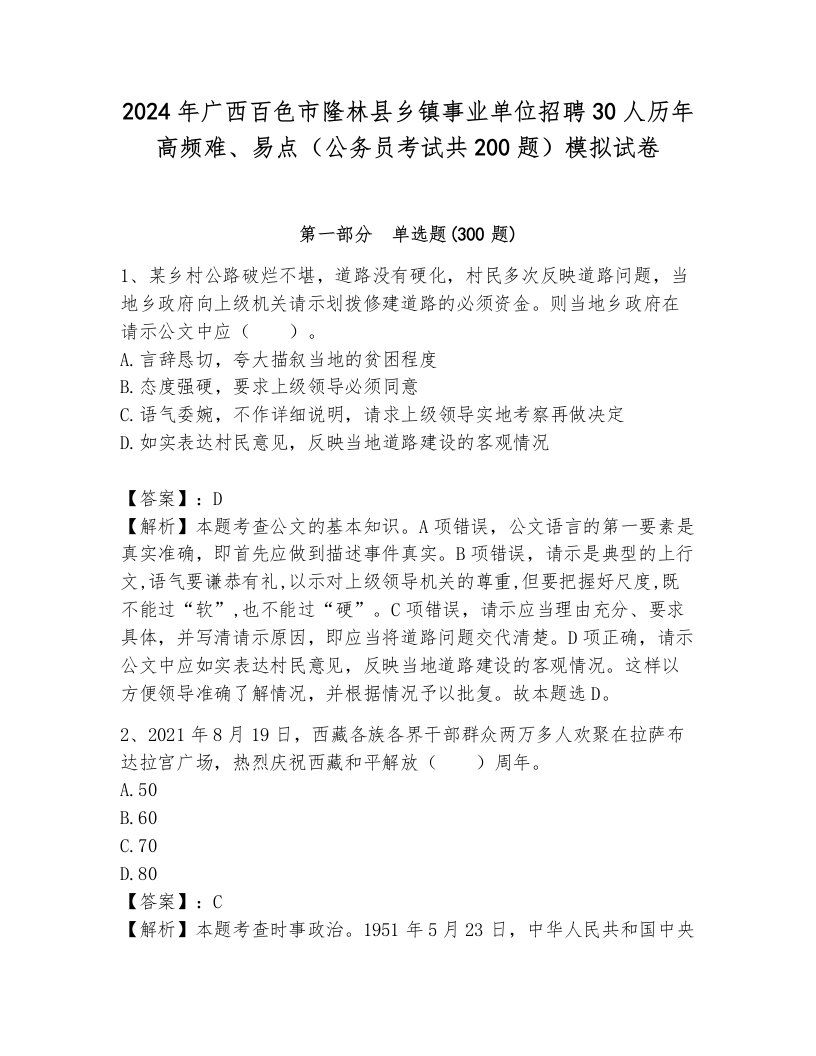 2024年广西百色市隆林县乡镇事业单位招聘30人历年高频难、易点（公务员考试共200题）模拟试卷

第一部分　单选题(300题)

1、某乡村公路破烂不堪，道路没有硬化，村民多次反映道路问题，当地乡政府向上级机关请示划拨修建道路的必须资金。则当地乡政府在请示公文中应（　　）。
A.言辞恳切，夸大描叙当地的贫困程度
B.态度强硬，要求上级领导必须同意
C.语气委婉，不作详细说明，请求上级领导实地考察再做决定
D.如实表达村民意见，反映当地道路建设的客观情况

【答案】：D
【解析】本题考查公文的基本知识。A项错误，公文语言的第一要素是真实准确，即首先应做到描述事件真实。B项错误，请示是典型的上行文,语气要谦恭有礼,以示对上级领导机关的尊重,但要把握好尺度,既不能过“软”,也不能过“硬”。C项错误，请示应当理由充分、要求具体，并写清请示原因，即应当将道路问题交代清楚。D项正确，请示公文中应如实表达村民意见，反映当地道路建设的客观情况。这样以方便领导准确了解情况，并根据情况予以批复。故本题选D。

2、2021年8月19日，西藏各族各界干部群众两万多人欢聚在拉萨布达拉宫广场，热烈庆祝西藏和平解放（　　）周年。
A.50
B.60
C.70
D.80
【答案】：C
【解析】本题考查时事政治。1951年5月23日，中华人民共和国中央